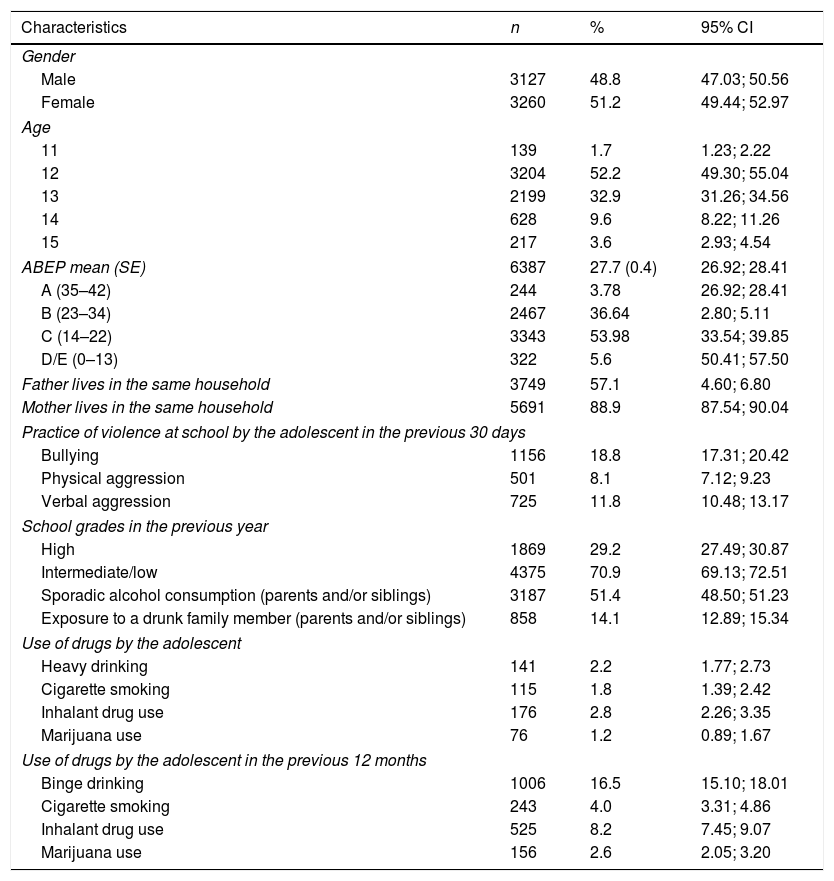 | Characteristics | n | % | 95% CI |
|---|---|---|---|
| Gender | | | |
| Male | 3127 | 48.8 | 47.03; 50.56 |
| Female | 3260 | 51.2 | 49.44; 52.97 |
| Age | | | |
| 11 | 139 | 1.7 | 1.23; 2.22 |
| 12 | 3204 | 52.2 | 49.30; 55.04 |
| 13 | 2199 | 32.9 | 31.26; 34.56 |
| 14 | 628 | 9.6 | 8.22; 11.26 |
| 15 | 217 | 3.6 | 2.93; 4.54 |
| ABEP mean (SE) | 6387 | 27.7 (0.4) | 26.92; 28.41 |
| A (35–42) | 244 | 3.78 | 26.92; 28.41 |
| B (23–34) | 2467 | 36.64 | 2.80; 5.11 |
| C (14–22) | 3343 | 53.98 | 33.54; 39.85 |
| D/E (0–13) | 322 | 5.6 | 50.41; 57.50 |
| Father lives in the same household | 3749 | 57.1 | 4.60; 6.80 |
| Mother lives in the same household | 5691 | 88.9 | 87.54; 90.04 |
| Practice of violence at school by the adolescent in the previous 30 days | | | |
| Bullying | 1156 | 18.8 | 17.31; 20.42 |
| Physical aggression | 501 | 8.1 | 7.12; 9.23 |
| Verbal aggression | 725 | 11.8 | 10.48; 13.17 |
| School grades in the previous year | | | |
| High | 1869 | 29.2 | 27.49; 30.87 |
| Intermediate/low | 4375 | 70.9 | 69.13; 72.51 |
| Sporadic alcohol consumption (parents and/or siblings) | 3187 | 51.4 | 48.50; 51.23 |
| Exposure to a drunk family member (parents and/or siblings) | 858 | 14.1 | 12.89; 15.34 |
| Use of drugs by the adolescent | | | |
| Heavy drinking | 141 | 2.2 | 1.77; 2.73 |
| Cigarette smoking | 115 | 1.8 | 1.39; 2.42 |
| Inhalant drug use | 176 | 2.8 | 2.26; 3.35 |
| Marijuana use | 76 | 1.2 | 0.89; 1.67 |
| Use of drugs by the adolescent in the previous 12 months | | | |
| Binge drinking | 1006 | 16.5 | 15.10; 18.01 |
| Cigarette smoking | 243 | 4.0 | 3.31; 4.86 |
| Inhalant drug use | 525 | 8.2 | 7.45; 9.07 |
| Marijuana use | 156 | 2.6 | 2.05; 3.20 |